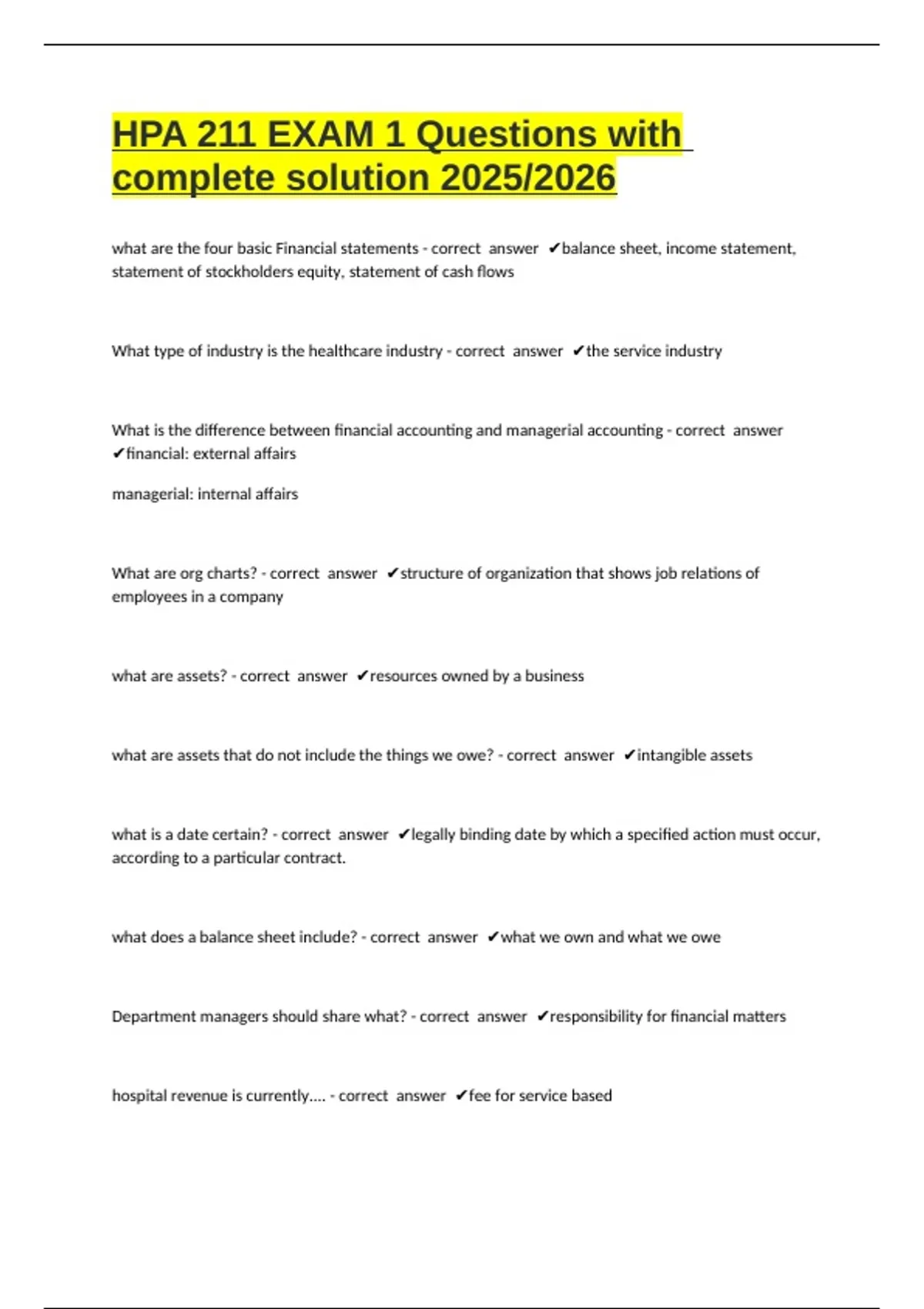 HPA 211 EXAM 1 Questions with complete solution 2025/2026

what are the four basic Financial statements - correct answer ✔balance sheet, income statement, statement of stockholders equity, statement of cash flows

What type of industry is the healthcare industry - correct answer ✔the service industry

What is the difference between financial accounting and managerial accounting - correct answer ✔financial: external affairs

managerial: internal affairs

What are org charts? - correct answer ✔structure of organization that shows job relations of employees in a company

what are assets? - correct answer ✔resources owned by a business

what are assets that do not include the things we owe? - correct answer ✔intangible assets

what is a date certain? - correct answer ✔legally binding date by which a specified action must occur, according to a particular contract.

what does a balance sheet include? - correct answer ✔what we own and what we owe

Department managers should share what? - correct answer ✔responsibility for financial matters

hospital revenue is currently.... - correct answer ✔fee for service based